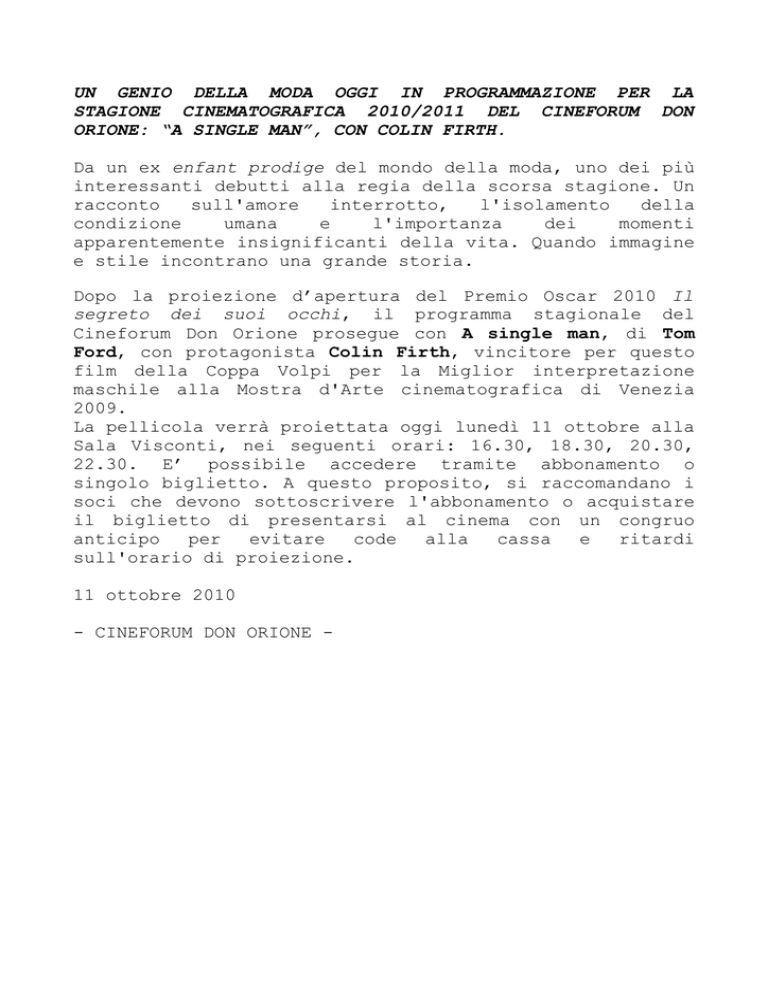 UN GENIO DELLA MODA OGGI IN PROGRAMMAZIONE PER LA STAGIONE CINEMATOGRAFICA 2010/2011 DEL CINEFORUM DON ORIONE: “A SINGLE MAN”, CON COLIN FIRTH.

Da un ex enfant prodige del mondo della moda, uno dei più interessanti debutti alla regia della scorsa stagione. Un racconto sull'amore interrotto, l'isolamento della condizione umana e l'importanza dei momenti apparentemente insignificanti della vita. Quando immagine e stile incontrano una grande storia.

Dopo la proiezione d’apertura del Premio Oscar 2010 Il segreto dei suoi occhi, il programma stagionale del Cineforum Don Orione prosegue con A single man, di Tom Ford, con protagonista Colin Firth, vincitore per questo film della Coppa Volpi per la Miglior interpretazione maschile alla Mostra d'Arte cinematografica di Venezia 2009.
La pellicola verrà proiettata oggi lunedì 11 ottobre alla Sala Visconti, nei seguenti orari: 16.30, 18.30, 20.30, 22.30. E’ possibile accedere tramite abbonamento o singolo biglietto. A questo proposito, si raccomandano i soci che devono sottoscrivere l'abbonamento o acquistare il biglietto di presentarsi al cinema con un congruo anticipo per evitare code alla cassa e ritardi sull'orario di proiezione.

11 ottobre 2010

- CINEFORUM DON ORIONE -